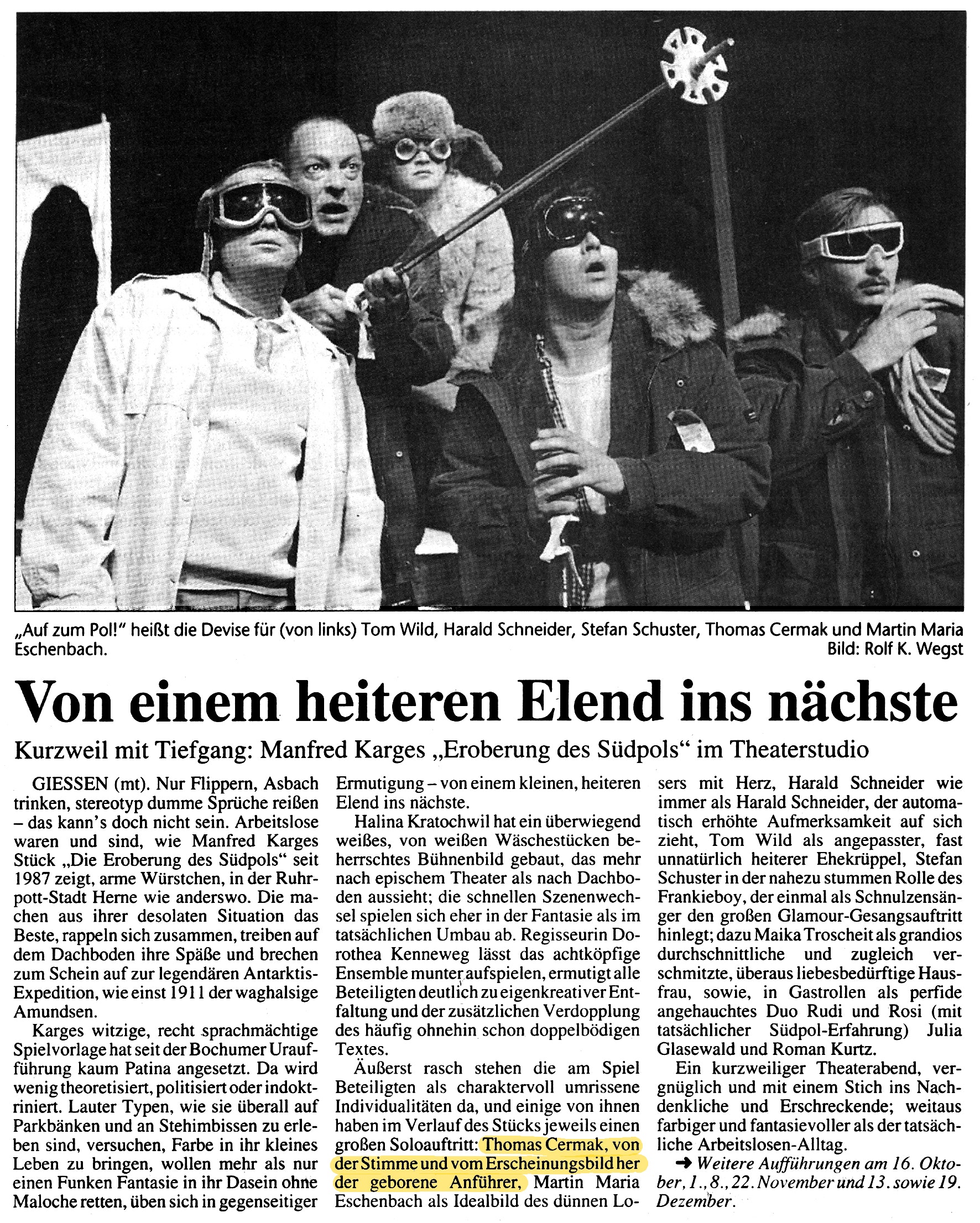 „Auf zum Pol!" heißt die Devise für (von links) Tom Wild, Harald Schneider, Stefan Schuster, Thomas Cermak und Martin Maria Eschenbach. Bild: Rolf K. Wegst

Von einem heiteren Elend ins nächste

Kurzweil mit Tiefgang: Manfred Karges „Eroberung des Südpols" im Theaterstudio

GIESSEN (mt). Nur Flippern, Asbach trinken, stereotyp dumme Sprüche reißen – das kann's doch nicht sein. Arbeitslose waren und sind, wie Manfred Karges Stück „Die Eroberung des Südpols" seit 1987 zeigt, arme Würstchen, in der Ruhrpott-Stadt Herne wie anderswo. Die machen aus ihrer desolaten Situation das Beste, rappeln sich zusammen, treiben auf dem Dachboden ihre Späße und brechen zum Schein auf zur legendären Antarktis-Expedition, wie einst 1911 der waghalsige Amundsen.

Karges witzige, recht sprachmächtige Spielvorlage hat seit der Bochumer Uraufführung kaum Patina angesetzt. Da wird wenig theoretisiert, politisiert oder indoktriniert. Lauter Typen, wie sie überall auf Parkbänken und an Stehimbissen zu erleben sind, versuchen, Farbe in ihr kleines Leben zu bringen, wollen mehr als nur einen Funken Fantasie in ihr Dasein ohne Maloche retten, üben sich in gegenseitiger Ermutigung – von einem kleinen, heiteren Elend ins nächste.

Halina Kratochwil hat ein überwiegend weißes, von weißen Wäschestücken beherrschtes Bühnenbild gebaut, das mehr nach epischem Theater als nach Dachboden aussieht; die schnellen Szenenwechsel spielen sich eher in der Fantasie als im tatsächlichen Umbau ab. Regisseurin Dorothea Kenneweg lässt das achtköpfige Ensemble munter aufspielen, ermutigt alle Beteiligten deutlich zu eigenkreativer Entfaltung und der zusätzlichen Verdopplung des häufig ohnehin schon doppelbödigen Textes.

Äußerst rasch stehen die am Spiel Beteiligten als charaktervoll umrissene Individualitäten da, und einige von ihnen haben im Verlauf des Stücks jeweils einen großen Soloauftritt: Thomas Cermak, von der Stimme und vom Erscheinungsbild her der geborene Anführer, Martin Maria Eschenbach als Idealbild des dünnen Losers mit Herz, Harald Schneider wie immer als Harald Schneider, der automatisch erhöhte Aufmerksamkeit auf sich zieht, Tom Wild als angepasster, fast unnatürlich heiterer Ehekrüppel, Stefan Schuster in der nahezu stummen Rolle des Frankieboy, der einmal als Schnulzensänger den großen Glamour-Gesangsauftritt hinlegt; dazu Maika Troscheit als grandios durchschnittliche und zugleich verschmitzte, überaus liebesbedürftige Hausfrau, sowie, in Gastrollen als perfide angehauchtes Duo Rudi und Rosi (mit tatsächlicher Südpol-Erfahrung) Julia Glasewald und Roman Kurtz.

Ein kurzweiliger Theaterabend, vergnüglich und mit einem Stich ins Nachdenkliche und Erschreckende; weitaus farbiger und fantasievoller als der tatsächliche Arbeitslosen-Alltag.

➜ Weitere Aufführungen am 16. Oktober, 1., 8., 22. November und 13. sowie 19. Dezember.